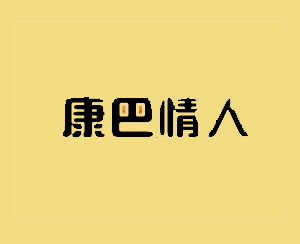 康巴情人